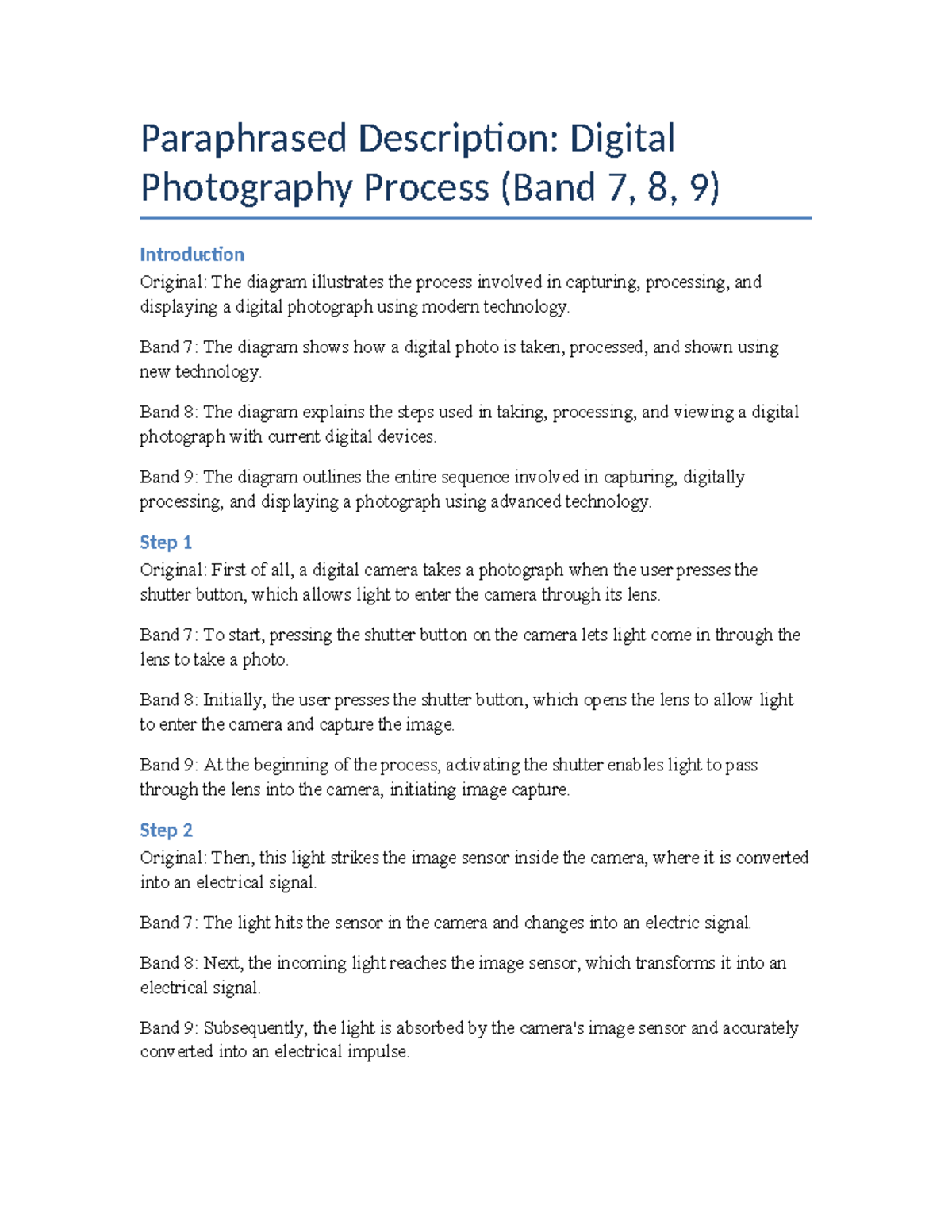 Paraphrased Description: Digital Photography Process (Band 7, 8, 9)

Introduction
Original: The diagram illustrates the process involved in capturing, processing, and displaying a digital photograph using modern technology.

Band 7: The diagram shows how a digital photo is taken, processed, and shown using new technology.

Band 8: The diagram explains the steps used in taking, processing, and viewing a digital photograph with current digital devices.

Band 9: The diagram outlines the entire sequence involved in capturing, digitally processing, and displaying a photograph using advanced technology.

Step 1
Original: First of all, a digital camera takes a photograph when the user presses the shutter button, which allows light to enter the camera through its lens.

Band 7: To start, pressing the shutter button on the camera lets light come in through the lens to take a photo.

Band 8: Initially, the user presses the shutter button, which opens the lens to allow light to enter the camera and capture the image.

Band 9: At the beginning of the process, activating the shutter enables light to pass through the lens into the camera, initiating image capture.

Step 2
Original: Then, this light strikes the image sensor inside the camera, where it is converted into an electrical signal.

Band 7: The light hits the sensor in the camera and changes into an electric signal.

Band 8: Next, the incoming light reaches the image sensor, which transforms it into an electrical signal.

Band 9: Subsequently, the light is absorbed by the camera's image sensor and accurately converted into an electrical impulse.